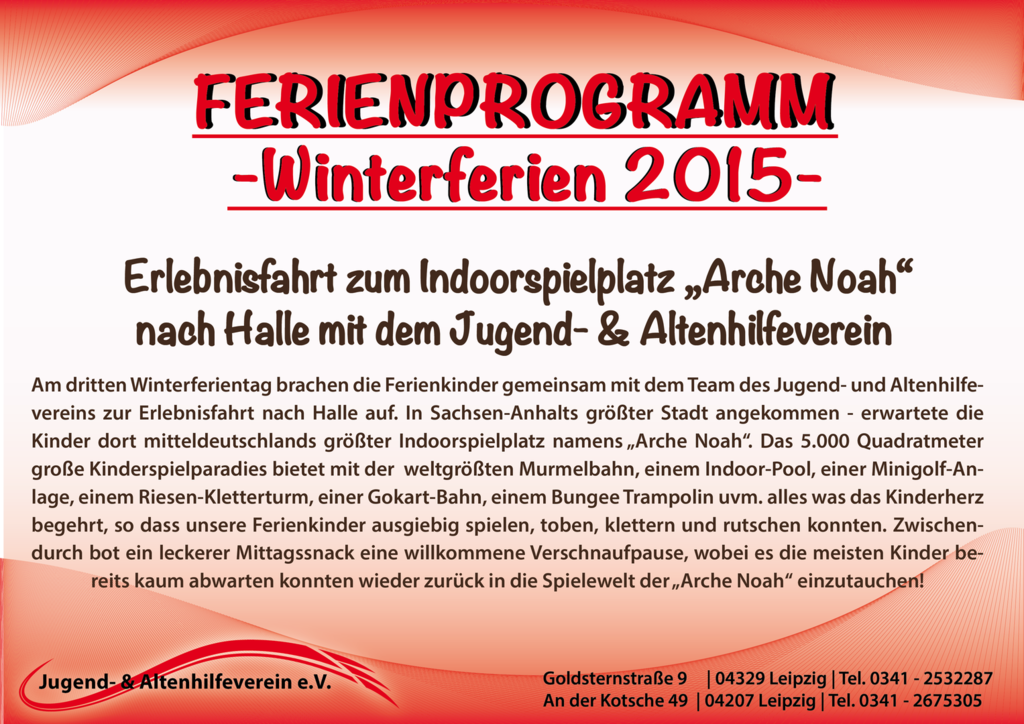 FERIENPROGRAMM
-Winterferien 2015-

Erlebnisfahrt zum Indoorspielplatz „Arche Noah“
nach Halle mit dem Jugend- & Altenhilfeverein

Am dritten Winterferientag brachen die Ferienkinder gemeinsam mit dem Team des Jugend- und Altenhilfevereins zur Erlebnisfahrt nach Halle auf. In Sachsen-Anhalts größter Stadt angekommen - erwartete die Kinder dort mitteldeutschlands größter Indoorspielplatz namens „Arche Noah“. Das 5.000 Quadratmeter große Kinderspielparadies bietet mit der weltgrößten Murmelbahn, einem Indoor-Pool, einer Minigolf-Anlage, einem Riesen-Kletterturm, einer Gokart-Bahn, einem Bungee Trampolin uvm. alles was das Kinderherz begehrt, so dass unsere Ferienkinder ausgiebig spielen, toben, klettern und rutschen konnten. Zwischendurch bot ein leckerer Mittagssnack eine willkommene Verschnaufpause, wobei es die meisten Kinder bereits kaum abwarten konnten wieder zurück in die Spielewelt der „Arche Noah“ einzutauchen!

Jugend- & Altenhilfeverein e.V.

Goldsternstraße 9 | 04329 Leipzig | Tel. 0341 - 2532287
An der Kotsche 49 | 04207 Leipzig | Tel. 0341 - 2675305